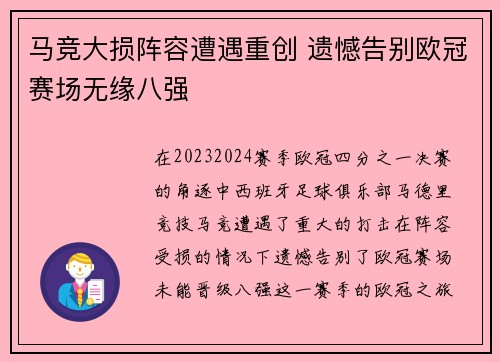 马竞大损阵容遭遇重创 遗憾告别欧冠赛场无缘八强

在20232024赛季欧冠四分之一决赛的角逐中西班牙足球俱乐部马德里竞技马竞遭遇了重大的打击在阵容受损的情况下遗憾告别了欧冠赛场未能晋级八强这一赛季的欧冠之旅